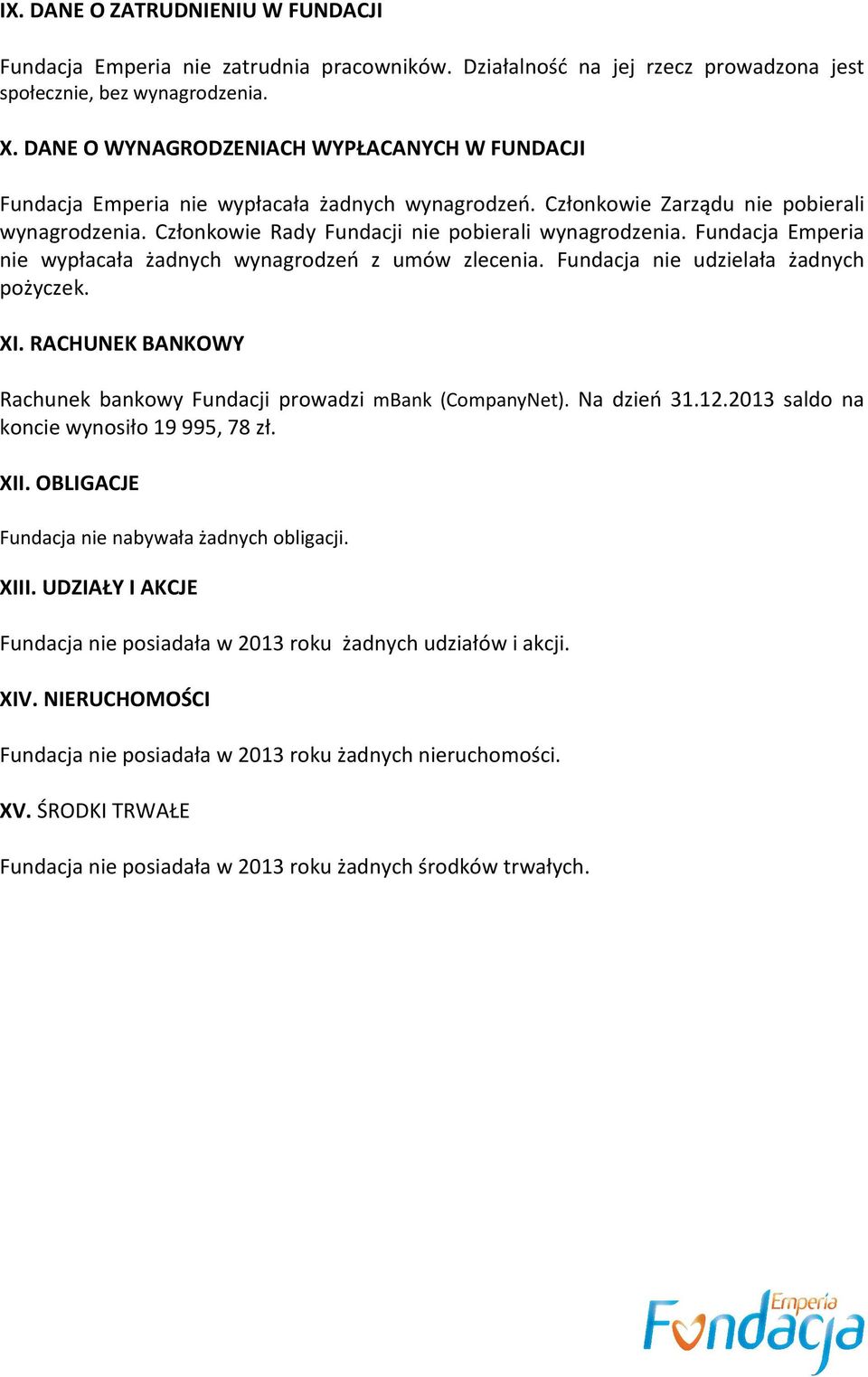 IX. DANE O ZATRUDNIENIU W FUNDACJI

Fundacja Emperia nie zatrudnia pracowników. Działalność na jej rzecz prowadzona jest społecznie, bez wynagrodzenia.

X. DANE O WYNAGRODZENIACH WYPŁACANYCH W FUNDACJI

Fundacja Emperia nie wypłacała żadnych wynagrodzeń. Członkowie Zarządu nie pobierali wynagrodzenia. Członkowie Rady Fundacji nie pobierali wynagrodzenia. Fundacja Emperia nie wypłacała żadnych wynagrodzeń z umów zlecenia. Fundacja nie udzielała żadnych pożyczek.

XI. RACHUNEK BANKOWY

Rachunek bankowy Fundacji prowadzi mBank (CompanyNet). Na dzień 31.12.2013 saldo na koncie wynosiło 19 995, 78 zł.

XII. OBLIGACJE

Fundacja nie nabywała żadnych obligacji.

XIII. UDZIAŁY I AKCJE

Fundacja nie posiadała w 2013 roku żadnych udziałów i akcji.

XIV. NIERUCHOMOŚCI

Fundacja nie posiadała w 2013 roku żadnych nieruchomości.

XV. ŚRODKI TRWAŁE

Fundacja nie posiadała w 2013 roku żadnych środków trwałych.

Emperia Fundacja